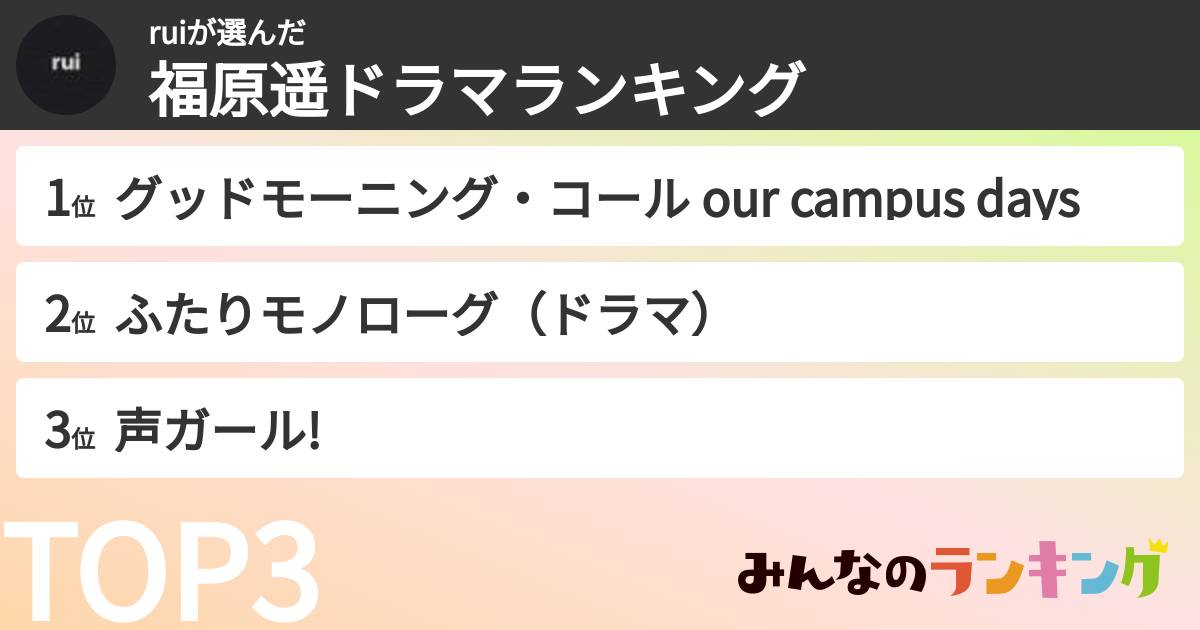 rui

ruiが選んだ
福原遥ドラマランキング

1位 グッドモーニング・コール our campus days

2位 ふたりモノローグ（ドラマ）

3位 声ガール!

TOP3

みんなのランキング